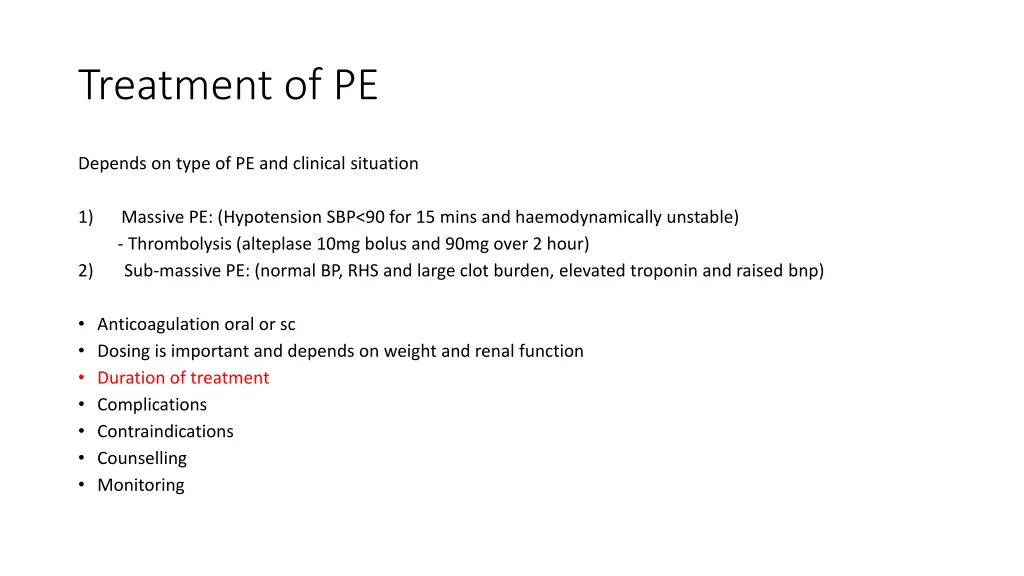 Treatment of PE

Depends on type of PE and clinical situation

1) Massive PE: (Hypotension SBP<90 for 15 mins and haemodynamically unstable)
- Thrombolysis (alteplase 10mg bolus and 90mg over 2 hour)
2) Sub-massive PE: (normal BP, RHS and large clot burden, elevated troponin and raised bnp)

• Anticoagulation oral or sc
• Dosing is important and depends on weight and renal function
• Duration of treatment
• Complications
• Contraindications
• Counselling
• Monitoring